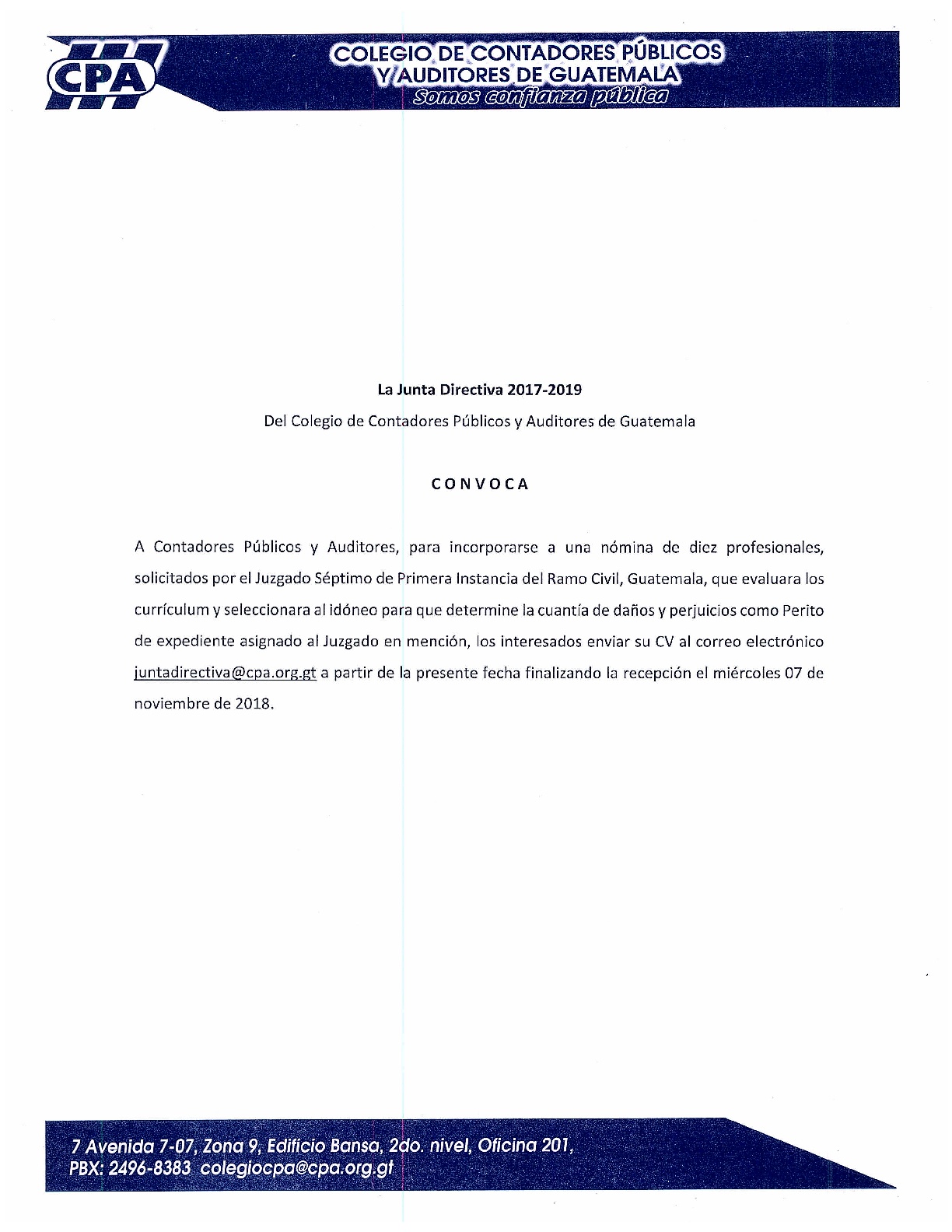 CPA

COLEGIO DE CONTADORES PÚBLICOS
Y AUDITORES DE GUATEMALA
Somos confianza pública

La Junta Directiva 2017-2019

Del Colegio de Contadores Públicos y Auditores de Guatemala

CONVOCA

A Contadores Públicos y Auditores, para incorporarse a una nómina de diez profesionales, solicitados por el Juzgado Séptimo de Primera Instancia del Ramo Civil, Guatemala, que evaluara los currículum y seleccionara al idóneo para que determine la cuantía de daños y perjuicios como Perito de expediente asignado al Juzgado en mención, los interesados enviar su CV al correo electrónico juntadirectiva@cpa.org.gt a partir de la presente fecha finalizando la recepción el miércoles 07 de noviembre de 2018.

7 Avenida 7-07, Zona 9, Edificio Bansa, 2do. nivel, Oficina 201,
PBX: 2496-8383 colegiocpa@cpa.org.gt